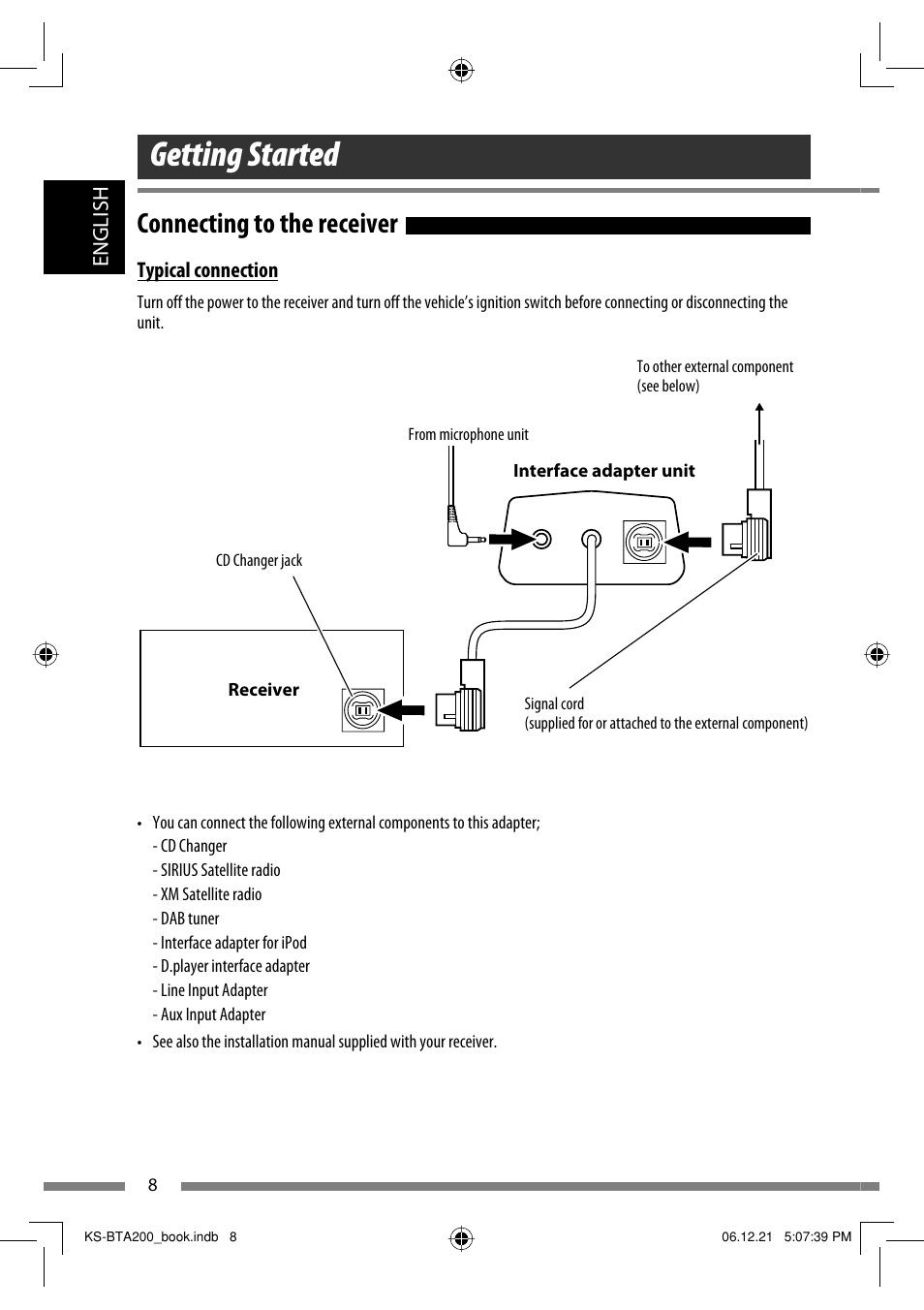 Getting Started

ENGLISH

Connecting to the receiver

Typical connection

Turn off the power to the receiver and turn off the vehicle's ignition switch before connecting or disconnecting the unit.

To other external component (see below)

From microphone unit

Interface adapter unit

CD Changer jack

Receiver

Signal cord
(supplied for or attached to the external component)

• You can connect the following external components to this adapter;
- CD Changer
- SIRIUS Satellite radio
- XM Satellite radio
- DAB tuner
- Interface adapter for iPod
- D.player interface adapter
- Line Input Adapter
- Aux Input Adapter

• See also the installation manual supplied with your receiver.

8

KS-BTA200_book.indb 8

06.12.21 5:07:39 PM